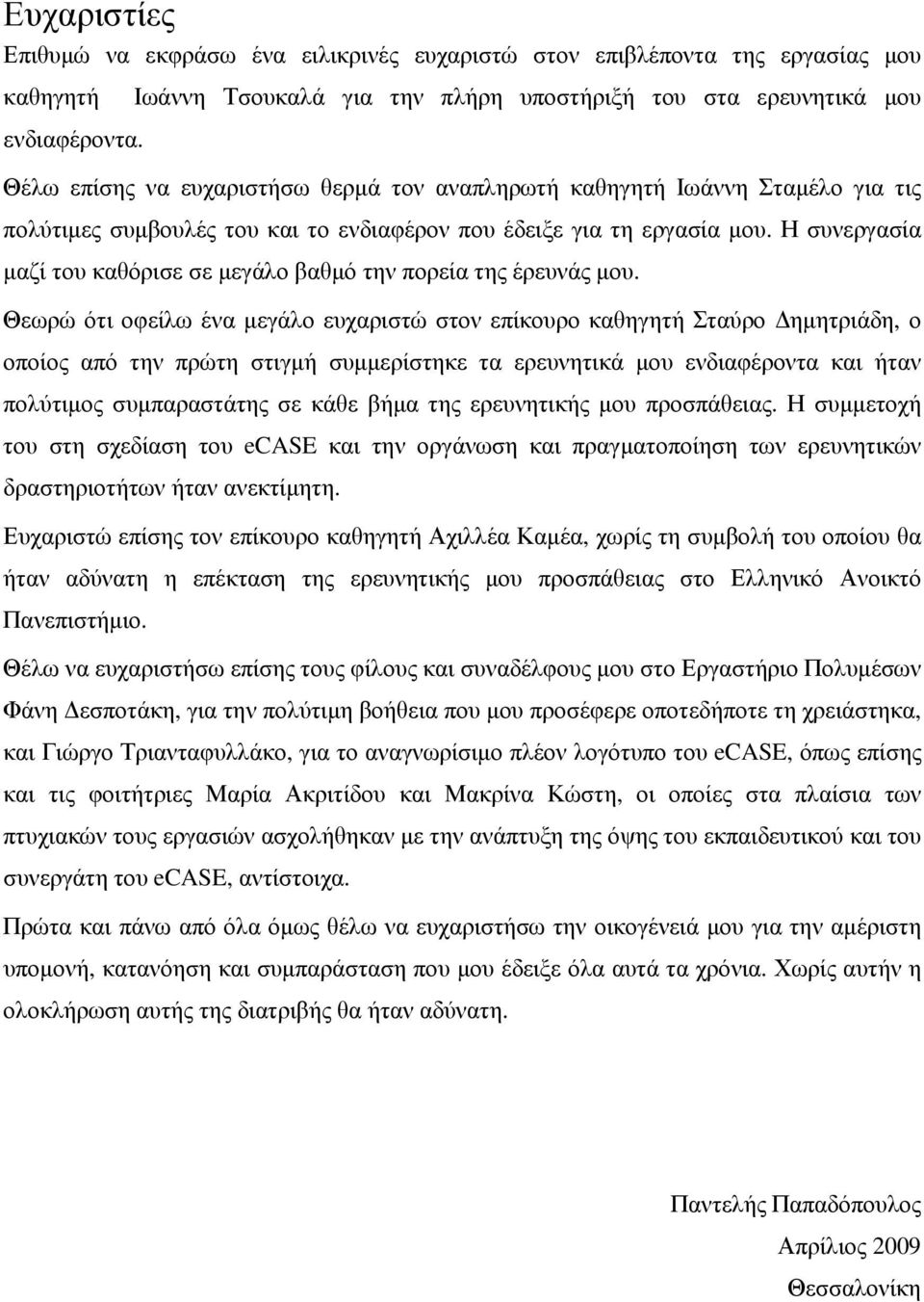 Ευχαριστίες

Επιθυμώ να εκφράσω ένα ειλικρινές ευχαριστώ στον επιβλέποντα της εργασίας μου καθηγητή Ιωάννη Τσουκαλά για την πλήρη υποστήριξή του στα ερευνητικά μου ενδιαφέροντα.

Θέλω επίσης να ευχαριστήσω θερμά τον αναπληρωτή καθηγητή Ιωάννη Σταμέλο για τις πολύτιμες συμβουλές του και το ενδιαφέρον που έδειξε για τη εργασία μου. Η συνεργασία μαζί του καθόρισε σε μεγάλο βαθμό την πορεία της έρευνάς μου.

Θεωρώ ότι οφείλω ένα μεγάλο ευχαριστώ στον επίκουρο καθηγητή Σταύρο Δημητριάδη, ο οποίος από την πρώτη στιγμή συμμερίστηκε τα ερευνητικά μου ενδιαφέροντα και ήταν πολύτιμος συμπαραστάτης σε κάθε βήμα της ερευνητικής μου προσπάθειας. Η συμμετοχή του στη σχεδίαση του eCASE και την οργάνωση και πραγματοποίηση των ερευνητικών δραστηριοτήτων ήταν ανεκτίμητη.

Ευχαριστώ επίσης τον επίκουρο καθηγητή Αχιλλέα Καμέα, χωρίς τη συμβολή του οποίου θα ήταν αδύνατη η επέκταση της ερευνητικής μου προσπάθειας στο Ελληνικό Ανοικτό Πανεπιστήμιο.

Θέλω να ευχαριστήσω επίσης τους φίλους και συναδέλφους μου στο Εργαστήριο Πολυμέσων Φάνη Δεσποτάκη, για την πολύτιμη βοήθεια που μου προσέφερε οποτεδήποτε τη χρειάστηκα, και Γιώργο Τριανταφυλλάκο, για το αναγνωρίσιμο πλέον λογότυπο του eCASE, όπως επίσης και τις φοιτήτριες Μαρία Ακριτίδου και Μακρίνα Κώστη, οι οποίες στα πλαίσια των πτυχιακών τους εργασιών ασχολήθηκαν με την ανάπτυξη της όψης του εκπαιδευτικού και του συνεργάτη του eCASE, αντίστοιχα.

Πρώτα και πάνω από όλα όμως θέλω να ευχαριστήσω την οικογένειά μου για την αμέριστη υπομονή, κατανόηση και συμπαράσταση που μου έδειξε όλα αυτά τα χρόνια. Χωρίς αυτήν η ολοκλήρωση αυτής της διατριβής θα ήταν αδύνατη.

Παντελής Παπαδόπουλος

Απρίλιος 2009

Θεσσαλονίκη